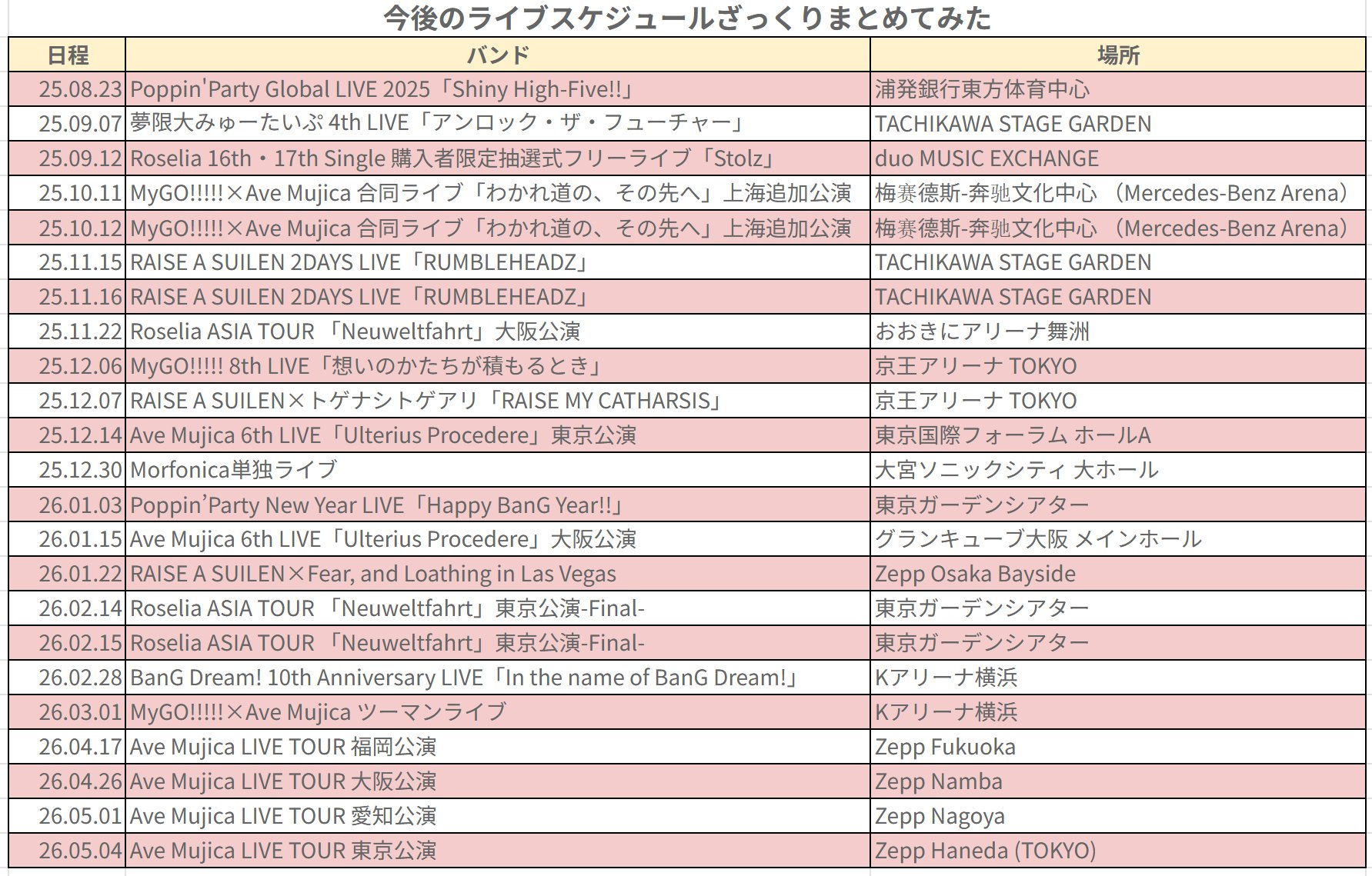 今後のライブスケジュールざっくりまとめてみた

| 日程 | バンド | 場所 |
|---|---|---|
| 25.08.23 | Poppin'Party Global LIVE 2025「Shiny High-Five!!」 | 浦発銀行東方体育中心 |
| 25.09.07 | 夢限大みゅーたいぷ 4th LIVE「アンロック・ザ・フューチャー」 | TACHIKAWA STAGE GARDEN |
| 25.09.12 | Roselia 16th・17th Single 購入者限定抽選式フリーライブ「Stolz」 | duo MUSIC EXCHANGE |
| 25.10.11 | MyGO!!!!!×Ave Mujica 合同ライブ「わかれ道の、その先へ」上海追加公演 | 梅赛德斯-奔驰文化中心 （Mercedes-Benz Arena） |
| 25.10.12 | MyGO!!!!!×Ave Mujica 合同ライブ「わかれ道の、その先へ」上海追加公演 | 梅赛德斯-奔驰文化中心 （Mercedes-Benz Arena） |
| 25.11.15 | RAISE A SUILEN 2DAYS LIVE「RUMBLEHEADZ」 | TACHIKAWA STAGE GARDEN |
| 25.11.16 | RAISE A SUILEN 2DAYS LIVE「RUMBLEHEADZ」 | TACHIKAWA STAGE GARDEN |
| 25.11.22 | Roselia ASIA TOUR 「Neuweltfahrt」大阪公演 | おおきにアリーナ舞洲 |
| 25.12.06 | MyGO!!!!! 8th LIVE「想いのかたちが積もるとき」 | 京王アリーナ TOKYO |
| 25.12.07 | RAISE A SUILEN×トゲナシトゲアリ「RAISE MY CATHARSIS」 | 京王アリーナ TOKYO |
| 25.12.14 | Ave Mujica 6th LIVE「Ulterius Procedere」東京公演 | 東京国際フォーラム ホールA |
| 25.12.30 | Morfonica単独ライブ | 大宮ソニックシティ 大ホール |
| 26.01.03 | Poppin'Party New Year LIVE「Happy BanG Year!!」 | 東京ガーデンシアター |
| 26.01.15 | Ave Mujica 6th LIVE「Ulterius Procedere」大阪公演 | グランキューブ大阪 メインホール |
| 26.01.22 | RAISE A SUILEN×Fear, and Loathing in Las Vegas | Zepp Osaka Bayside |
| 26.02.14 | Roselia ASIA TOUR 「Neuweltfahrt」東京公演-Final- | 東京ガーデンシアター |
| 26.02.15 | Roselia ASIA TOUR 「Neuweltfahrt」東京公演-Final- | 東京ガーデンシアター |
| 26.02.28 | BanG Dream! 10th Anniversary LIVE「In the name of BanG Dream!」 | Kアリーナ横浜 |
| 26.03.01 | MyGO!!!!!×Ave Mujica ツーマンライブ | Kアリーナ横浜 |
| 26.04.17 | Ave Mujica LIVE TOUR 福岡公演 | Zepp Fukuoka |
| 26.04.26 | Ave Mujica LIVE TOUR 大阪公演 | Zepp Namba |
| 26.05.01 | Ave Mujica LIVE TOUR 愛知公演 | Zepp Nagoya |
| 26.05.04 | Ave Mujica LIVE TOUR 東京公演 | Zepp Haneda (TOKYO) |